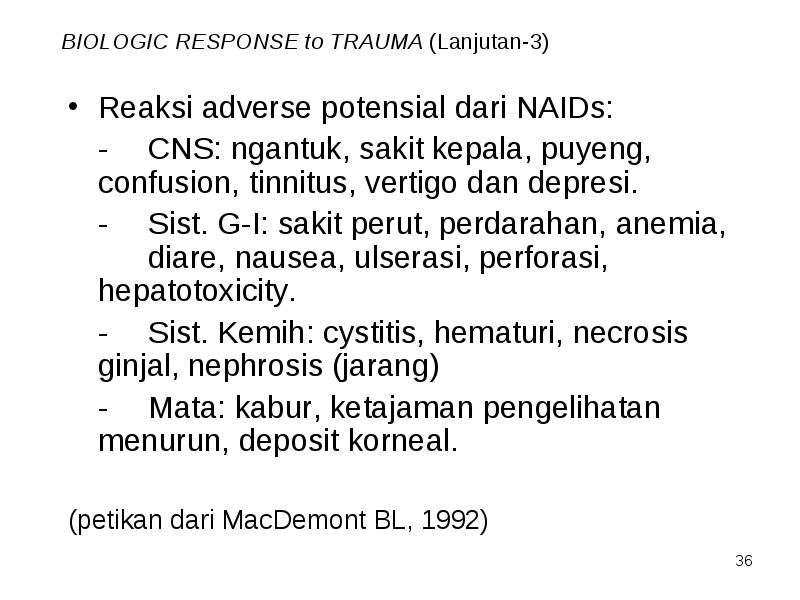 BIOLOGIC RESPONSE to TRAUMA (Lanjutan-3)

• Reaksi adverse potensial dari NAIDs:

- CNS: ngantuk, sakit kepala, puyeng, confusion, tinnitus, vertigo dan depresi.

- Sist. G-I: sakit perut, perdarahan, anemia, diare, nausea, ulserasi, perforasi, hepatotoxicity.

- Sist. Kemih: cystitis, hematuri, necrosis ginjal, nephrosis (jarang)

- Mata: kabur, ketajaman pengelihatan menurun, deposit korneal.

(petikan dari MacDemont BL, 1992)

36